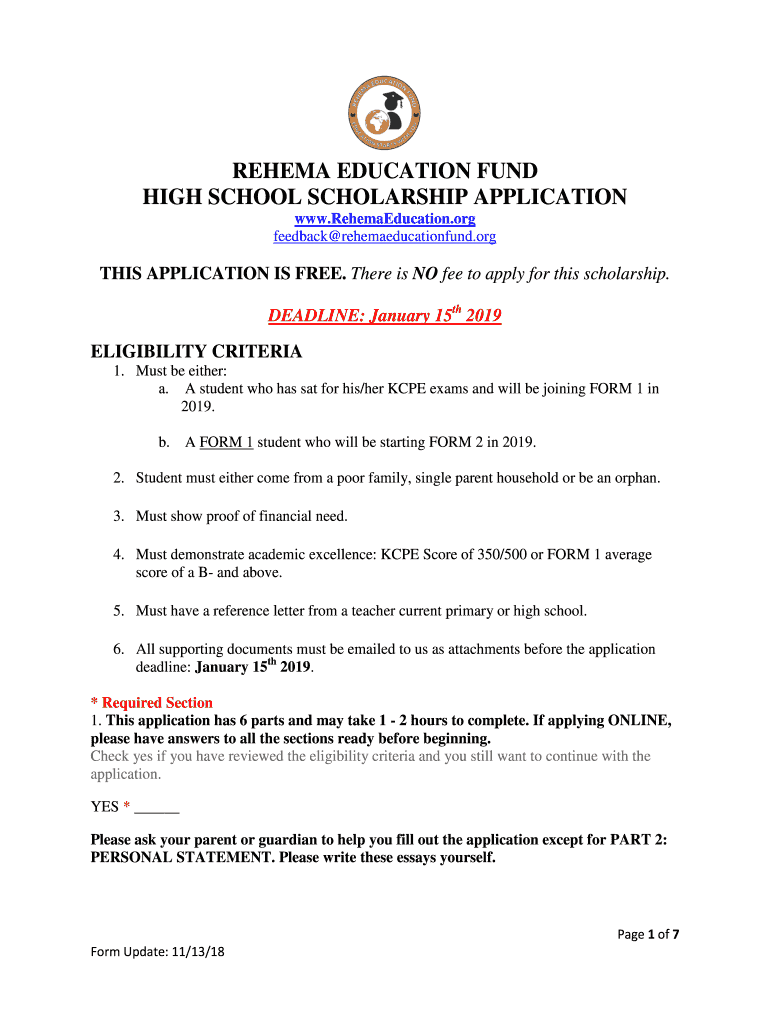 REHEMA EDUCATION FUND
HIGH SCHOOL SCHOLARSHIP APPLICATION

www.RehemaEducation.org
feedback@rehemaeducationfund.org

THIS APPLICATION IS FREE. There is NO fee to apply for this scholarship.

DEADLINE: January 15$^{th}$ 2019

ELIGIBILITY CRITERIA

1. Must be either:
a. A student who has sat for his/her KCPE exams and will be joining FORM 1 in 2019.

b. A FORM 1 student who will be starting FORM 2 in 2019.

2. Student must either come from a poor family, single parent household or be an orphan.

3. Must show proof of financial need.

4. Must demonstrate academic excellence: KCPE Score of 350/500 or FORM 1 average score of a B- and above.

5. Must have a reference letter from a teacher current primary or high school.

6. All supporting documents must be emailed to us as attachments before the application deadline: January 15$^{th}$ 2019.

* Required Section
1. This application has 6 parts and may take 1 - 2 hours to complete. If applying ONLINE, please have answers to all the sections ready before beginning.
Check yes if you have reviewed the eligibility criteria and you still want to continue with the application.

YES * ______

Please ask your parent or guardian to help you fill out the application except for PART 2: PERSONAL STATEMENT. Please write these essays yourself.

Page 1 of 7

Form Update: 11/13/18